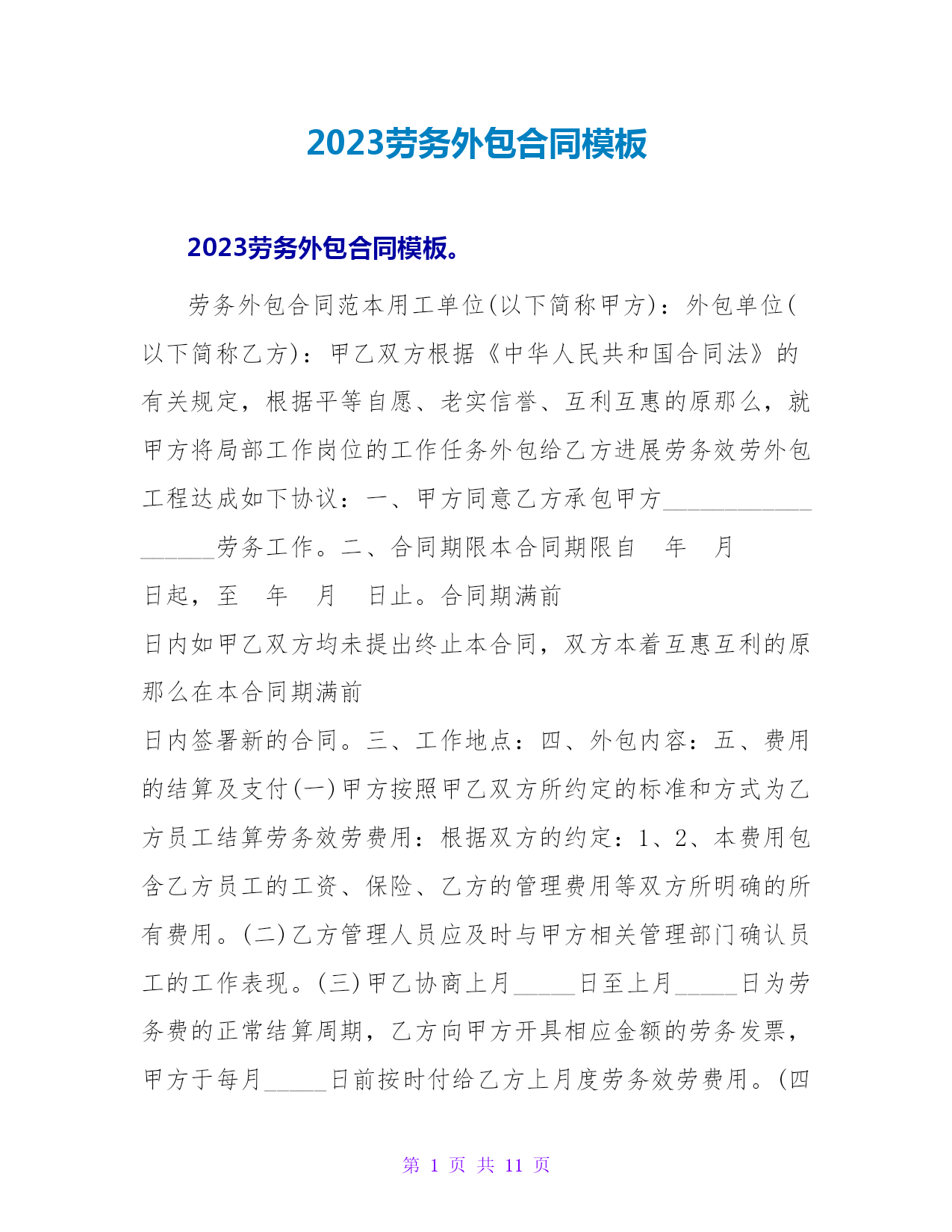 2023劳务外包合同模板

2023劳务外包合同模板。

劳务外包合同范本用工单位(以下简称甲方)：外包单位(以下简称乙方)：甲乙双方根据《中华人民共和国合同法》的有关规定，根据平等自愿、老实信誉、互利互惠的原那么，就甲方将局部工作岗位的工作任务外包给乙方进展劳务效劳外包工程达成如下协议：一、甲方同意乙方承包甲方__________________劳务工作。二、合同期限本合同期限自　年　月　日起，至　年　月　日止。合同期满前
日内如甲乙双方均未提出终止本合同，双方本着互惠互利的原那么在本合同期满前
日内签署新的合同。三、工作地点：四、外包内容：五、费用的结算及支付(一)甲方按照甲乙双方所约定的标准和方式为乙方员工结算劳务效劳费用：根据双方的约定：1、2、本费用包含乙方员工的工资、保险、乙方的管理费用等双方所明确的所有费用。(二)乙方管理人员应及时与甲方相关管理部门确认员工的工作表现。(三)甲乙协商上月_____日至上月_____日为劳务费的正常结算周期，乙方向甲方开具相应金额的劳务发票，甲方于每月_____日前按时付给乙方上月度劳务效劳费用。(四

第 1 页 共 11 页